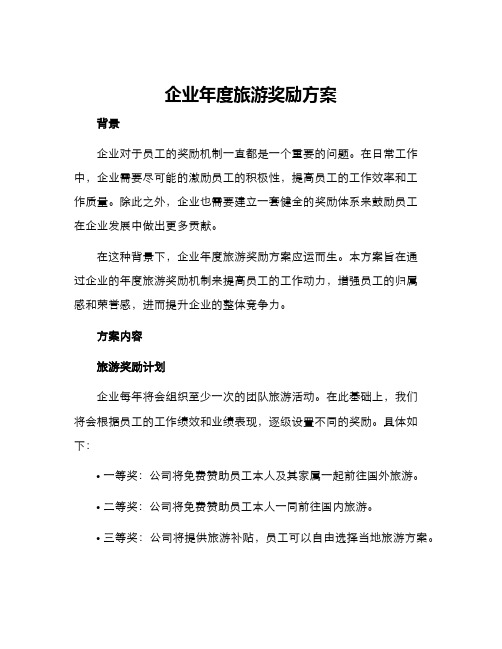 企业年度旅游奖励方案

背景

企业对于员工的奖励机制一直都是一个重要的问题。在日常工作中，企业需要尽可能的激励员工的积极性，提高员工的工作效率和工作质量。除此之外，企业也需要建立一套健全的奖励体系来鼓励员工在企业发展中做出更多贡献。

在这种背景下，企业年度旅游奖励方案应运而生。本方案旨在通过企业的年度旅游奖励机制来提高员工的工作动力，增强员工的归属感和荣誉感，进而提升企业的整体竞争力。

方案内容

旅游奖励计划

企业每年将会组织至少一次的团队旅游活动。在此基础上，我们将会根据员工的工作绩效和业绩表现，逐级设置不同的奖励。具体如下：

• 一等奖：公司将免费赞助员工本人及其家属一起前往国外旅游。

• 二等奖：公司将免费赞助员工本人一同前往国内旅游。

• 三等奖：公司将提供旅游补贴，员工可以自由选择当地旅游方案。